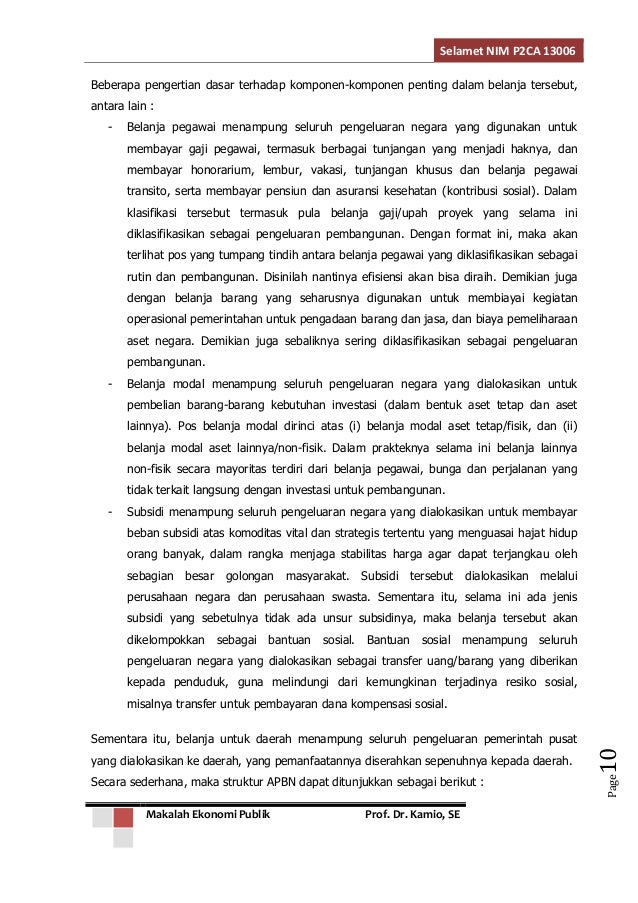 Selamet NIM P2CA 13006

Beberapa pengertian dasar terhadap komponen-komponen penting dalam belanja tersebut, antara lain :

- Belanja pegawai menampung seluruh pengeluaran negara yang digunakan untuk membayar gaji pegawai, termasuk berbagai tunjangan yang menjadi haknya, dan membayar honorarium, lembur, vakasi, tunjangan khusus dan belanja pegawai transito, serta membayar pensiun dan asuransi kesehatan (kontribusi sosial). Dalam klasifikasi tersebut termasuk pula belanja gaji/upah proyek yang selama ini diklasifikasikan sebagai pengeluaran pembangunan. Dengan format ini, maka akan terlihat pos yang tumpang tindih antara belanja pegawai yang diklasifikasikan sebagai rutin dan pembangunan. Disinilah nantinya efisiensi akan bisa diraih. Demikian juga dengan belanja barang yang seharusnya digunakan untuk membiayai kegiatan operasional pemerintahan untuk pengadaan barang dan jasa, dan biaya pemeliharaan aset negara. Demikian juga sebaliknya sering diklasifikasikan sebagai pengeluaran pembangunan.

- Belanja modal menampung seluruh pengeluaran negara yang dialokasikan untuk pembelian barang-barang kebutuhan investasi (dalam bentuk aset tetap dan aset lainnya). Pos belanja modal dirinci atas (i) belanja modal aset tetap/fisik, dan (ii) belanja modal aset lainnya/non-fisik. Dalam prakteknya selama ini belanja lainnya non-fisik secara mayoritas terdiri dari belanja pegawai, bunga dan perjalanan yang tidak terkait langsung dengan investasi untuk pembangunan.

- Subsidi menampung seluruh pengeluaran negara yang dialokasikan untuk membayar beban subsidi atas komoditas vital dan strategis tertentu yang menguasai hajat hidup orang banyak, dalam rangka menjaga stabilitas harga agar dapat terjangkau oleh sebagian besar golongan masyarakat. Subsidi tersebut dialokasikan melalui perusahaan negara dan perusahaan swasta. Sementara itu, selama ini ada jenis subsidi yang sebetulnya tidak ada unsur subsidinya, maka belanja tersebut akan dikelompokkan sebagai bantuan sosial. Bantuan sosial menampung seluruh pengeluaran negara yang dialokasikan sebagai transfer uang/barang yang diberikan kepada penduduk, guna melindungi dari kemungkinan terjadinya resiko sosial, misalnya transfer untuk pembayaran dana kompensasi sosial.

Sementara itu, belanja untuk daerah menampung seluruh pengeluaran pemerintah pusat yang dialokasikan ke daerah, yang pemanfaatannya diserahkan sepenuhnya kepada daerah. Secara sederhana, maka struktur APBN dapat ditunjukkan sebagai berikut :

Page 10

Makalah Ekonomi Publik Prof. Dr. Kamio, SE